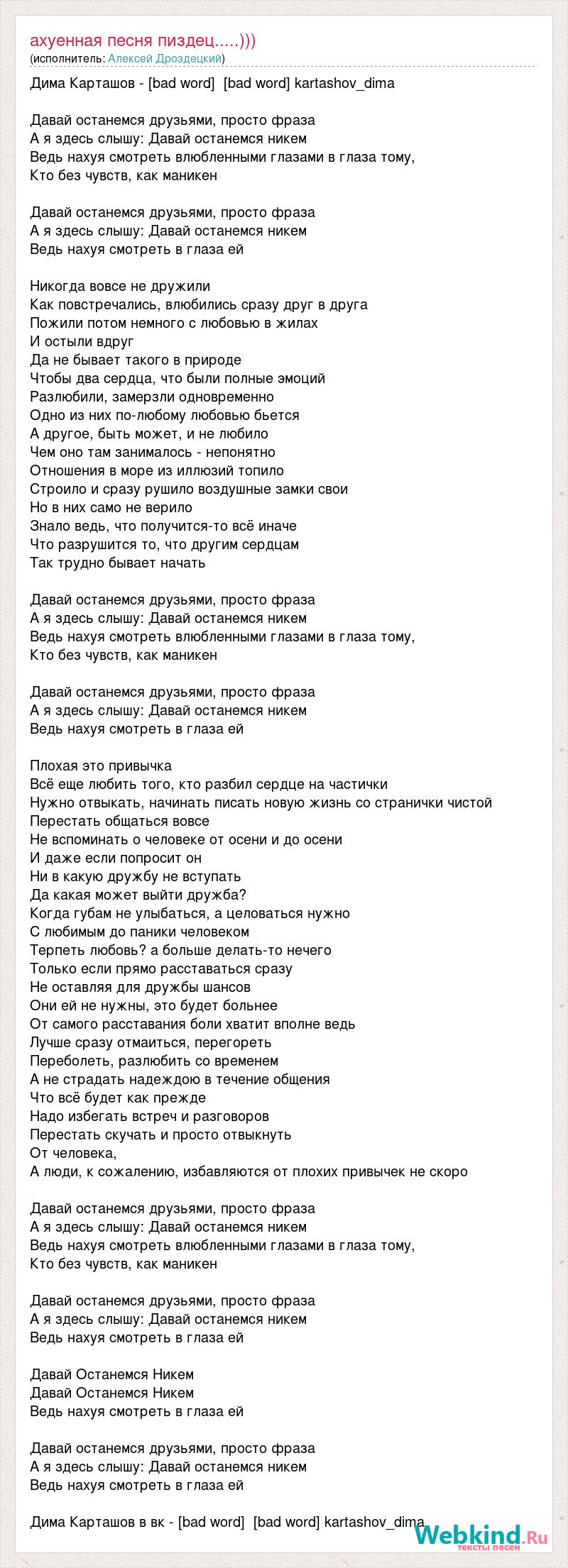 ахуенная песня пиздец.....)))
(исполнитель: Алексей Дроздецкий)

Дима Карташов - [bad word] [bad word] kartashov_dima

Давай останемся друзьями, просто фраза
А я здесь слышу: Давай останемся никем
Ведь нахуя смотреть влюбленными глазами в глаза тому,
Кто без чувств, как маникен

Давай останемся друзьями, просто фраза
А я здесь слышу: Давай останемся никем
Ведь нахуя смотреть в глаза ей

Никогда вовсе не дружили
Как повстречались, влюбились сразу друг в друга
Пожили потом немного с любовью в жилах
И остыли вдруг
Да не бывает такого в природе
Чтобы два сердца, что были полные эмоций
Разлюбили, замерзли одновременно
Одно из них по-любому любовью бьется
А другое, быть может, и не любило
Чем оно там занималось - непонятно
Отношения в море из иллюзий топило
Строило и сразу рушило воздушные замки свои
Но в них само не верило
Знало ведь, что получится-то всё иначе
Что разрушится то, что другим сердцам
Так трудно бывает начать

Давай останемся друзьями, просто фраза
А я здесь слышу: Давай останемся никем
Ведь нахуя смотреть влюбленными глазами в глаза тому,
Кто без чувств, как маникен

Давай останемся друзьями, просто фраза
А я здесь слышу: Давай останемся никем
Ведь нахуя смотреть в глаза ей

Плохая это привычка
Всё еще любить того, кто разбил сердце на частички
Нужно отвыкать, начинать писать новую жизнь со странички чистой
Перестать общаться вовсе
Не вспоминать о человеке от осени и до осени
И даже если попросит он
Ни в какую дружбу не вступать
Да какая может выйти дружба?
Когда губам не улыбаться, а целоваться нужно
С любимым до паники человеком
Терпеть любовь? а больше делать-то нечего
Только если прямо расставаться сразу
Не оставляя для дружбы шансов
Они ей не нужны, это будет больнее
От самого расставания боли хватит вполне ведь
Лучше сразу отмаиться, перегореть
Переболеть, разлюбить со временем
А не страдать надеждою в течение общения
Что всё будет как прежде
Надо избегать встреч и разговоров
Перестать скучать и просто отвыкнуть
От человека,
А люди, к сожалению, избавляются от плохих привычек не скоро

Давай останемся друзьями, просто фраза
А я здесь слышу: Давай останемся никем
Ведь нахуя смотреть влюбленными глазами в глаза тому,
Кто без чувств, как маникен

Давай останемся друзьями, просто фраза
А я здесь слышу: Давай останемся никем
Ведь нахуя смотреть в глаза ей

Давай Останемся Никем
Давай Останемся Никем
Ведь нахуя смотреть в глаза ей

Давай останемся друзьями, просто фраза
А я здесь слышу: Давай останемся никем
Ведь нахуя смотреть в глаза ей

Дима Карташов в вк - [bad word] [bad word] kartashov_dima

Webkind.Ru
тексты песен